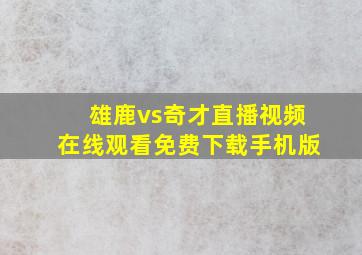 雄鹿vs奇才直播视频
在线观看免费下载手机版